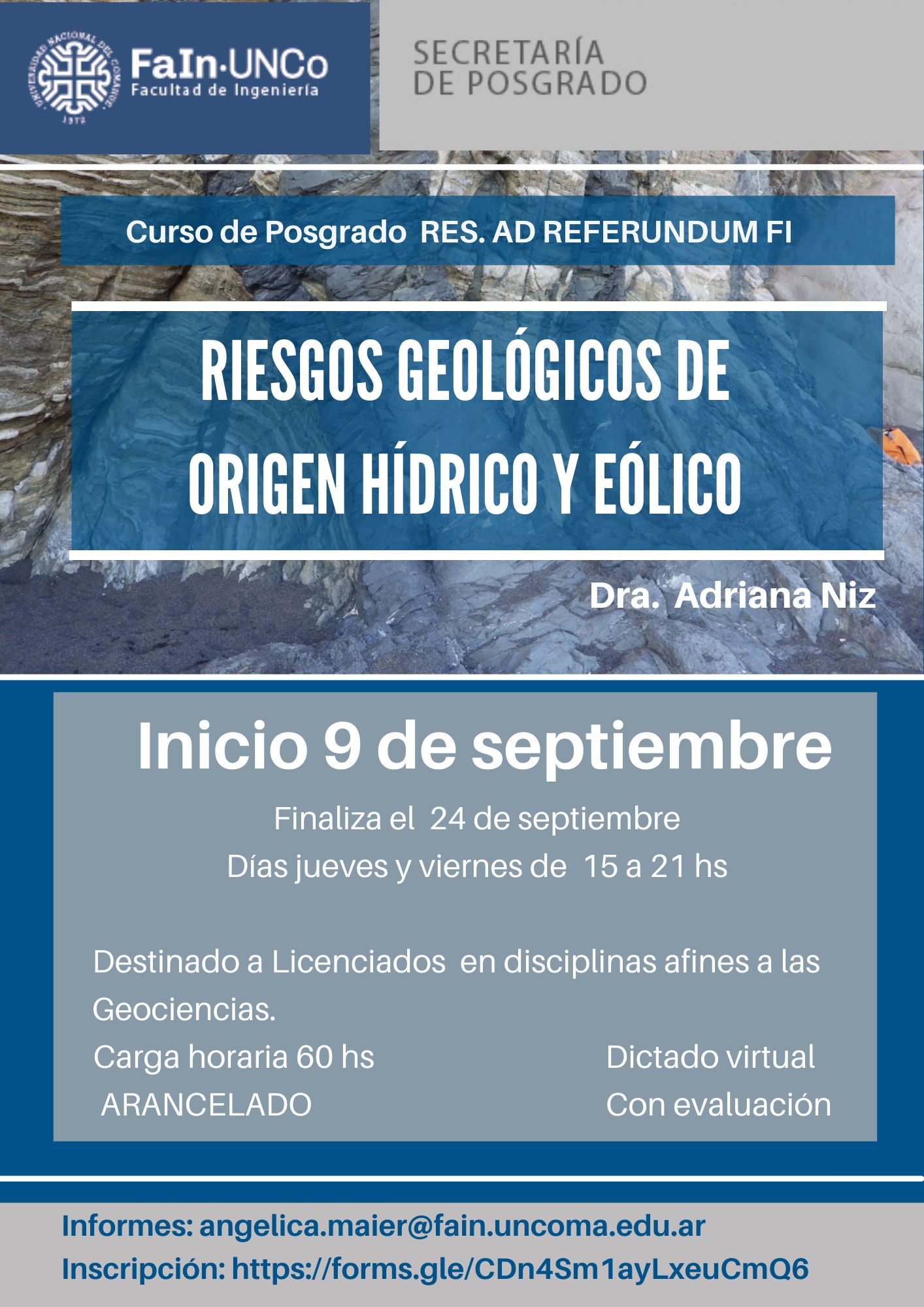 FaIn·UNCo
Facultad de Ingeniería

SECRETARÍA
DE POSGRADO

Curso de Posgrado RES. AD REFERUNDUM FI

RIESGOS GEOLÓGICOS DE
ORIGEN HÍDRICO Y EÓLICO

Dra. Adriana Niz

Inicio 9 de septiembre

Finaliza el 24 de septiembre
Días jueves y viernes de 15 a 21 hs

Destinado a Licenciados en disciplinas afines a las Geociencias.

Carga horaria 60 hs
ARANCELADO

Dictado virtual
Con evaluación

Informes: angelica.maier@fain.uncoma.edu.ar
Inscripción: https://forms.gle/CDn4Sm1ayLxeuCmQ6